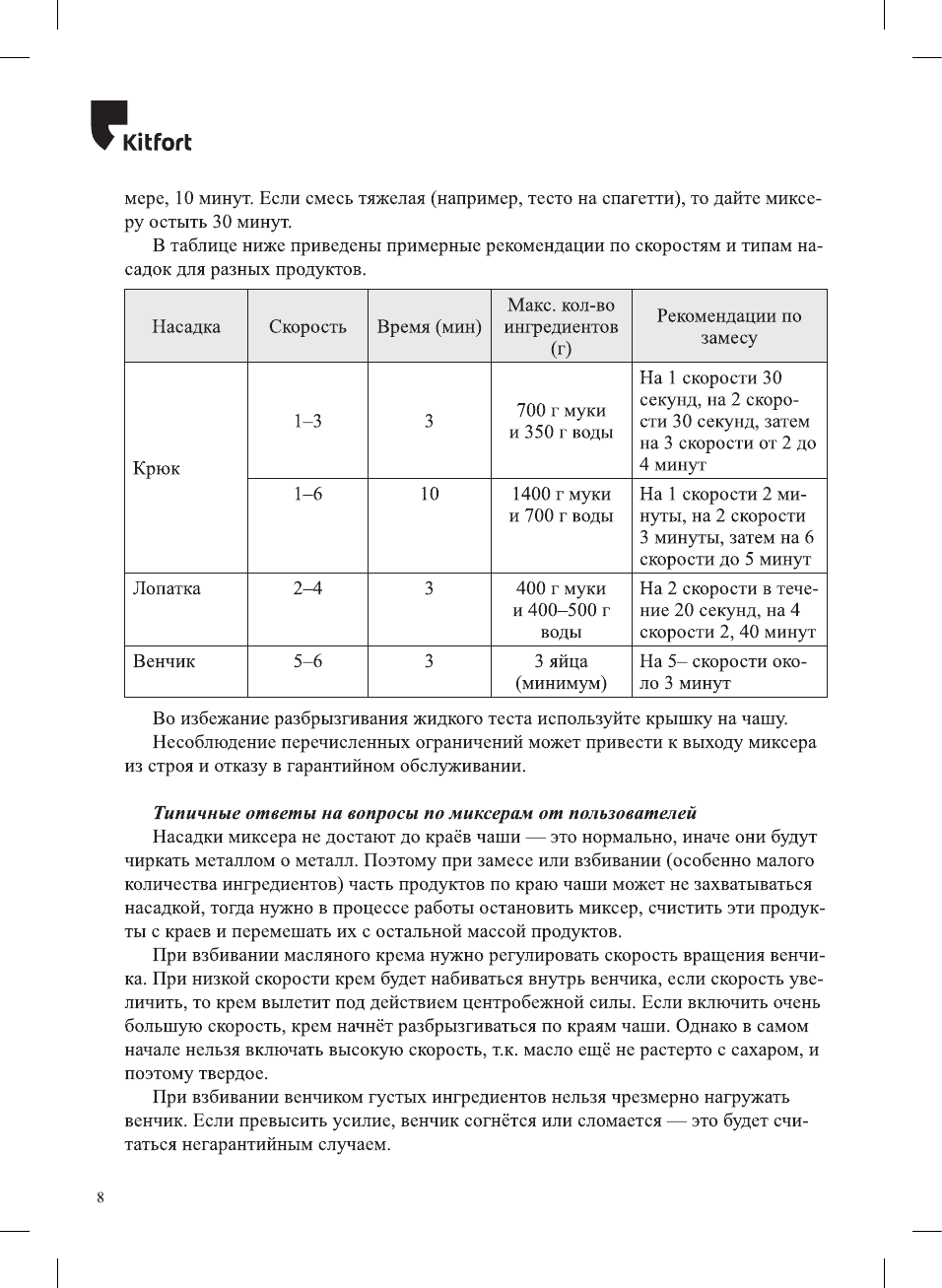 Kitfort

мере, 10 минут. Если смесь тяжелая (например, тесто на спагетти), то дайте миксеру остыть 30 минут.

В таблице ниже приведены примерные рекомендации по скоростям и типам насадок для разных продуктов.

| Насадка | Скорость | Время (мин) | Макс. кол-во ингредиентов (г) | Рекомендации по замесу |
|---|---|---|---|---|
| Крюк | 1–3 | 3 | 700 г муки и 350 г воды | На 1 скорости 30 секунд, на 2 скорости 30 секунд, затем на 3 скорости от 2 до 4 минут |
| | 1–6 | 10 | 1400 г муки и 700 г воды | На 1 скорости 2 минуты, на 2 скорости 3 минуты, затем на 6 скорости до 5 минут |
| Лопатка | 2–4 | 3 | 400 г муки и 400–500 г воды | На 2 скорости в течение 20 секунд, на 4 скорости 2, 40 минут |
| Венчик | 5–6 | 3 | 3 яйца (минимум) | На 5– скорости около 3 минут |

Во избежание разбрызгивания жидкого теста используйте крышку на чашу.

Несоблюдение перечисленных ограничений может привести к выходу миксера из строя и отказу в гарантийном обслуживании.

Типичные ответы на вопросы по миксерам от пользователей

Насадки миксера не достают до краёв чаши — это нормально, иначе они будут чиркать металлом о металл. Поэтому при замесе или взбивании (особенно малого количества ингредиентов) часть продуктов по краю чаши может не захватываться насадкой, тогда нужно в процессе работы остановить миксер, счистить эти продукты с краев и перемешать их с остальной массой продуктов.

При взбивании масляного крема нужно регулировать скорость вращения венчика. При низкой скорости крем будет набиваться внутрь венчика, если скорость увеличить, то крем вылетит под действием центробежной силы. Если включить очень большую скорость, крем начнёт разбрызгиваться по краям чаши. Однако в самом начале нельзя включать высокую скорость, т.к. масло ещё не растерто с сахаром, и поэтому твердое.

При взбивании венчиком густых ингредиентов нельзя чрезмерно нагружать венчик. Если превысить усилие, венчик согнётся или сломается — это будет считаться негарантийным случаем.

8